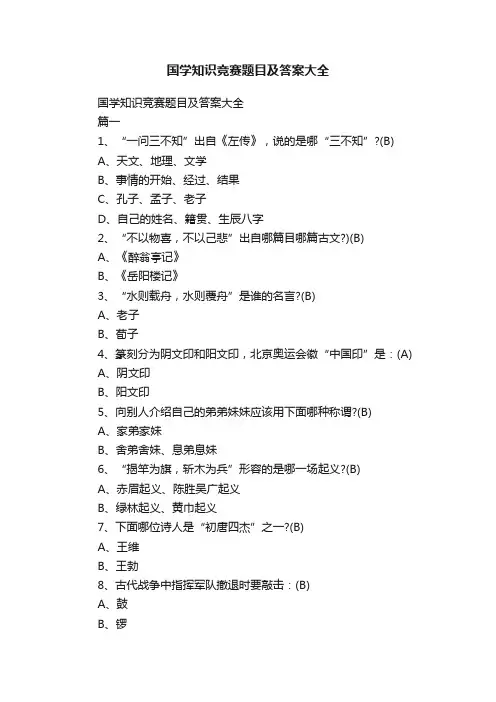 国学知识竞赛题目及答案大全

国学知识竞赛题目及答案大全

篇一

1、“一问三不知”出自《左传》，说的是哪“三不知”?(B)

A、天文、地理、文学

B、事情的开始、经过、结果

C、孔子、孟子、老子

D、自己的姓名、籍贯、生辰八字

2、“不以物喜，不以己悲”出自哪篇目哪篇古文?)(B)

A、《醉翁亭记》

B、《岳阳楼记》

3、“水则载舟，水则覆舟”是谁的名言?(B)

A、老子

B、荀子

4、篆刻分为阴文印和阳文印，北京奥运会徽“中国印”是：(A)

A、阴文印

B、阳文印

5、向别人介绍自己的弟弟妹妹应该用下面哪种称谓?(B)

A、家弟家妹

B、舍弟舍妹、息弟息妹

6、“揭竿为旗，斩木为兵”形容的是哪一场起义?(B)

A、赤眉起义、陈胜吴广起义

B、绿林起义、黄巾起义

7、下面哪位诗人是“初唐四杰”之一?(B)

A、王维

B、王勃

8、古代战争中指挥军队撤退时要敲击：(B)

A、鼓

B、锣